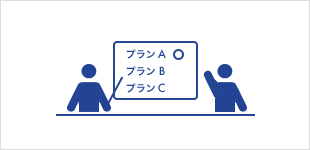 プラン A ○
プラン B
プラン C